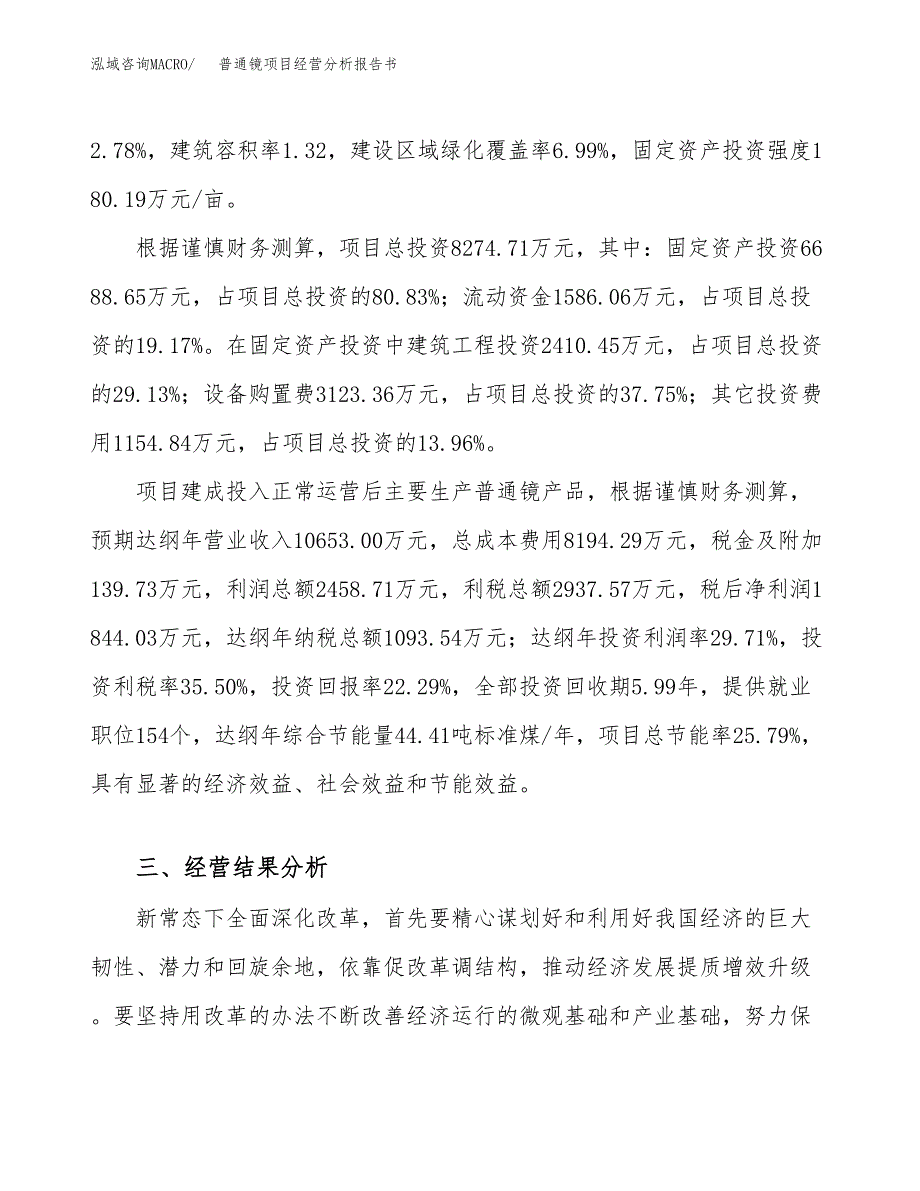 泓域咨询MACRO/　普通镜项目经营分析报告书

2.78%，建筑容积率1.32，建设区域绿化覆盖率6.99%，固定资产投资强度180.19万元/亩。

根据谨慎财务测算，项目总投资8274.71万元，其中：固定资产投资6688.65万元，占项目总投资的80.83%；流动资金1586.06万元，占项目总投资的19.17%。在固定资产投资中建筑工程投资2410.45万元，占项目总投资的29.13%；设备购置费3123.36万元，占项目总投资的37.75%；其它投资费用1154.84万元，占项目总投资的13.96%。

项目建成投入正常运营后主要生产普通镜产品，根据谨慎财务测算，预期达纲年营业收入10653.00万元，总成本费用8194.29万元，税金及附加139.73万元，利润总额2458.71万元，利税总额2937.57万元，税后净利润1844.03万元，达纲年纳税总额1093.54万元；达纲年投资利润率29.71%，投资利税率35.50%，投资回报率22.29%，全部投资回收期5.99年，提供就业职位154个，达纲年综合节能量44.41吨标准煤/年，项目总节能率25.79%，具有显著的经济效益、社会效益和节能效益。

三、经营结果分析

新常态下全面深化改革，首先要精心谋划好和利用好我国经济的巨大韧性、潜力和回旋余地，依靠促改革调结构，推动经济发展提质增效升级。要坚持用改革的办法不断改善经济运行的微观基础和产业基础，努力保